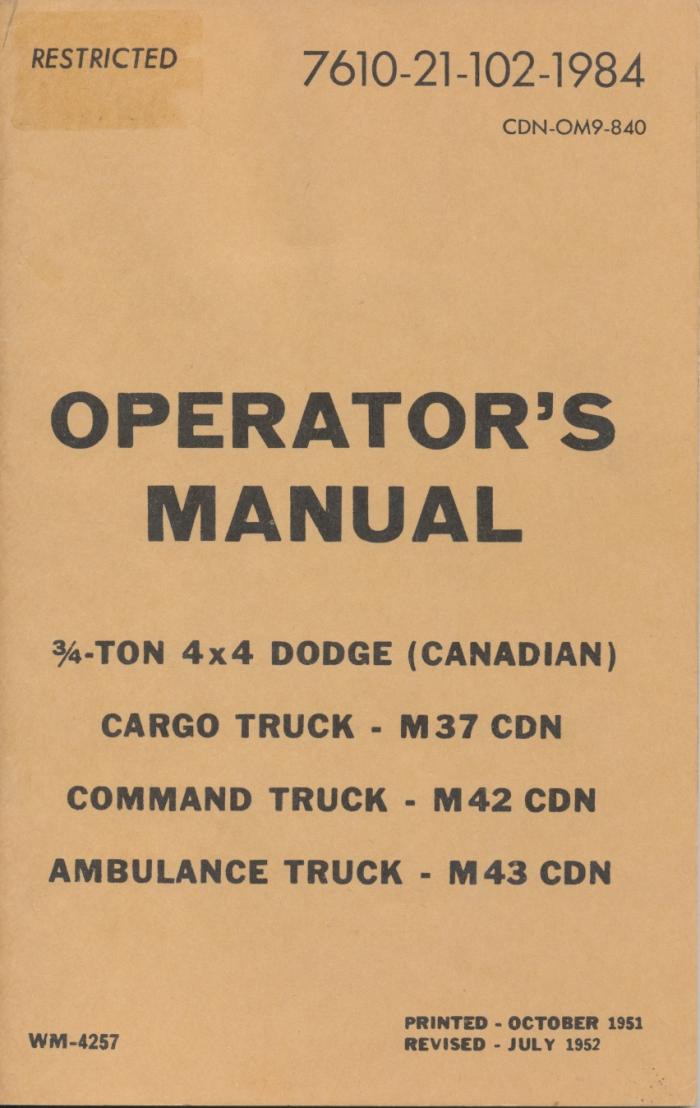 RESTRICTED

7610-21-102-1984

CDN-OM9-840

OPERATOR'S MANUAL

¾-TON 4x4 DODGE (CANADIAN)

CARGO TRUCK - M37 CDN

COMMAND TRUCK - M42 CDN

AMBULANCE TRUCK - M43 CDN

WM-4257

PRINTED - OCTOBER 1951
REVISED - JULY 1952